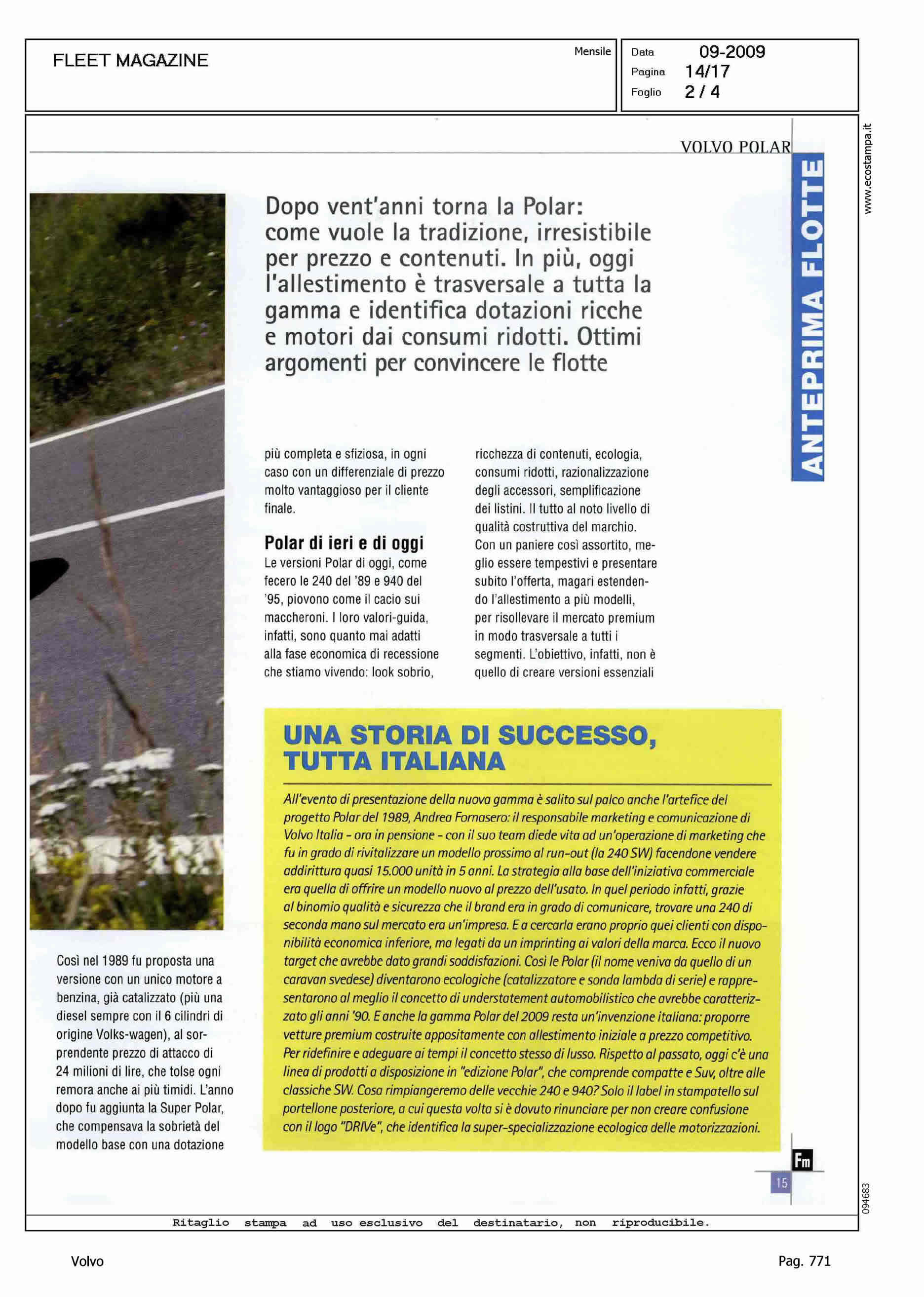 FLEET MAGAZINE

Mensile

Data 09-2009
Pagina 14/17
Foglio 2 / 4

www.ecostampa.it

VOLVO POLAR

ANTEPRIMA FLOTTE

Dopo vent'anni torna la Polar: come vuole la tradizione, irresistibile per prezzo e contenuti. In più, oggi l'allestimento è trasversale a tutta la gamma e identifica dotazioni ricche e motori dai consumi ridotti. Ottimi argomenti per convincere le flotte

Così nel 1989 fu proposta una versione con un unico motore a benzina, già catalizzato (più una diesel sempre con il 6 cilindri di origine Volks-wagen), al sorprendente prezzo di attacco di 24 milioni di lire, che tolse ogni remora anche ai più timidi. L'anno dopo fu aggiunta la Super Polar, che compensava la sobrietà del modello base con una dotazione

più completa e sfiziosa, in ogni caso con un differenziale di prezzo molto vantaggioso per il cliente finale.

Polar di ieri e di oggi
Le versioni Polar di oggi, come fecero le 240 del '89 e 940 del '95, piovono come il cacio sui maccheroni. I loro valori-guida, infatti, sono quanto mai adatti alla fase economica di recessione che stiamo vivendo: look sobrio,

ricchezza di contenuti, ecologia, consumi ridotti, razionalizzazione degli accessori, semplificazione dei listini. Il tutto al noto livello di qualità costruttiva del marchio. Con un paniere così assortito, meglio essere tempestivi e presentare subito l'offerta, magari estendendo l'allestimento a più modelli, per risollevare il mercato premium in modo trasversale a tutti i segmenti. L'obiettivo, infatti, non è quello di creare versioni essenziali

UNA STORIA DI SUCCESSO, TUTTA ITALIANA

All'evento di presentazione della nuova gamma è salito sul palco anche l'artefice del progetto Polar del 1989, Andrea Fornasero: il responsabile marketing e comunicazione di Volvo Italia - ora in pensione - con il suo team diede vita ad un'operazione di marketing che fu in grado di rivitalizzare un modello prossimo al run-out (la 240 SW) facendone vendere addirittura quasi 15.000 unità in 5 anni. La strategia alla base dell'iniziativa commerciale era quella di offrire un modello nuovo al prezzo dell'usato. In quel periodo infatti, grazie al binomio qualità e sicurezza che il brand era in grado di comunicare, trovare una 240 di seconda mano sul mercato era un'impresa. E a cercarla erano proprio quei clienti con disponibilità economica inferiore, ma legati da un imprinting ai valori della marca. Ecco il nuovo target che avrebbe dato grandi soddisfazioni. Così le Polar (il nome veniva da quello di un caravan svedese) diventarono ecologiche (catalizzatore e sonda lambda di serie) e rappresentarono al meglio il concetto di understatement automobilistico che avrebbe caratterizzato gli anni '90. E anche la gamma Polar del 2009 resta un'invenzione italiana: proporre vetture premium costruite appositamente con allestimento iniziale a prezzo competitivo. Per ridefinire e adeguare ai tempi il concetto stesso di lusso. Rispetto al passato, oggi c'è una linea di prodotti a disposizione in "edizione Polar", che comprende compatte e Suv, oltre alle classiche SW. Cosa rimpiangeremo delle vecchie 240 e 940? Solo il label in stampatello sul portellone posteriore, a cui questa volta si è dovuto rinunciare per non creare confusione con il logo "DRIVe", che identifica la super-specializzazione ecologica delle motorizzazioni.

Fm
15

094683

Ritaglio stampa ad uso esclusivo del destinatario, non riproducibile.

Volvo

Pag. 771